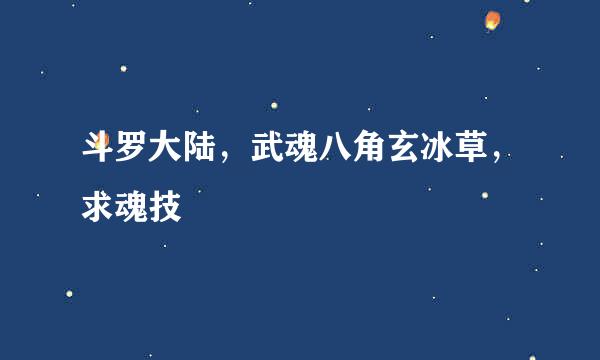 斗罗大陆，武魂八角玄冰草，求魂技